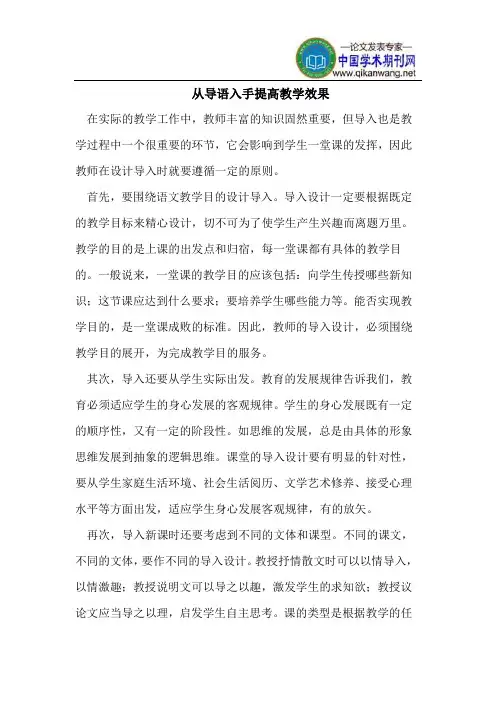 —论文发表专家—
中国学术期刊网
www.qikanwang.net

从导语入手提高教学效果

在实际的教学工作中，教师丰富的知识固然重要，但导入也是教学过程中一个很重要的环节，它会影响到学生一堂课的发挥，因此教师在设计导入时就要遵循一定的原则。

首先，要围绕语文教学目的设计导入。导入设计一定要根据既定的教学目标来精心设计，切不可为了使学生产生兴趣而离题万里。教学的目的是上课的出发点和归宿，每一堂课都有具体的教学目的。一般说来，一堂课的教学目的应该包括：向学生传授哪些新知识；这节课应达到什么要求；要培养学生哪些能力等。能否实现教学目的，是一堂课成败的标准。因此，教师的导入设计，必须围绕教学目的展开，为完成教学目的服务。

其次，导入还要从学生实际出发。教育的发展规律告诉我们，教育必须适应学生的身心发展的客观规律。学生的身心发展既有一定的顺序性，又有一定的阶段性。如思维的发展，总是由具体的形象思维发展到抽象的逻辑思维。课堂的导入设计要有明显的针对性，要从学生家庭生活环境、社会生活阅历、文学艺术修养、接受心理水平等方面出发，适应学生身心发展客观规律，有的放矢。

再次，导入新课时还要考虑到不同的文体和课型。不同的课文，不同的文体，要作不同的导入设计。教授抒情散文时可以以情导入，以情激趣；教授说明文可以导之以趣，激发学生的求知欲；教授议论文应当导之以理，启发学生自主思考。课的类型是根据教学的任